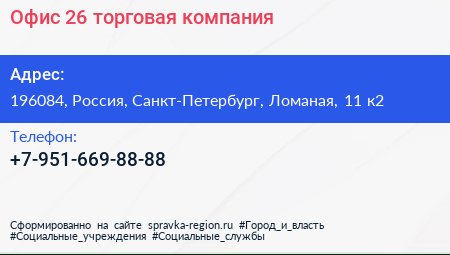 Офис 26 торговая компания

Адрес:
196084, Россия, Санкт-Петербург, Ломаная, 11 к2

Телефон:
+7-951-669-88-88

Сформированно на сайте spravka-region.ru #Город_и_власть #Социальные_учреждения #Социальные_службы